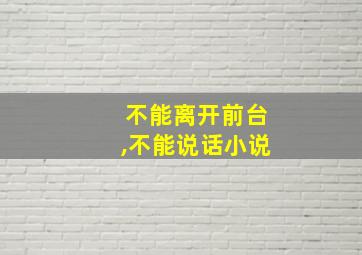 不能离开前台
,不能说话小说